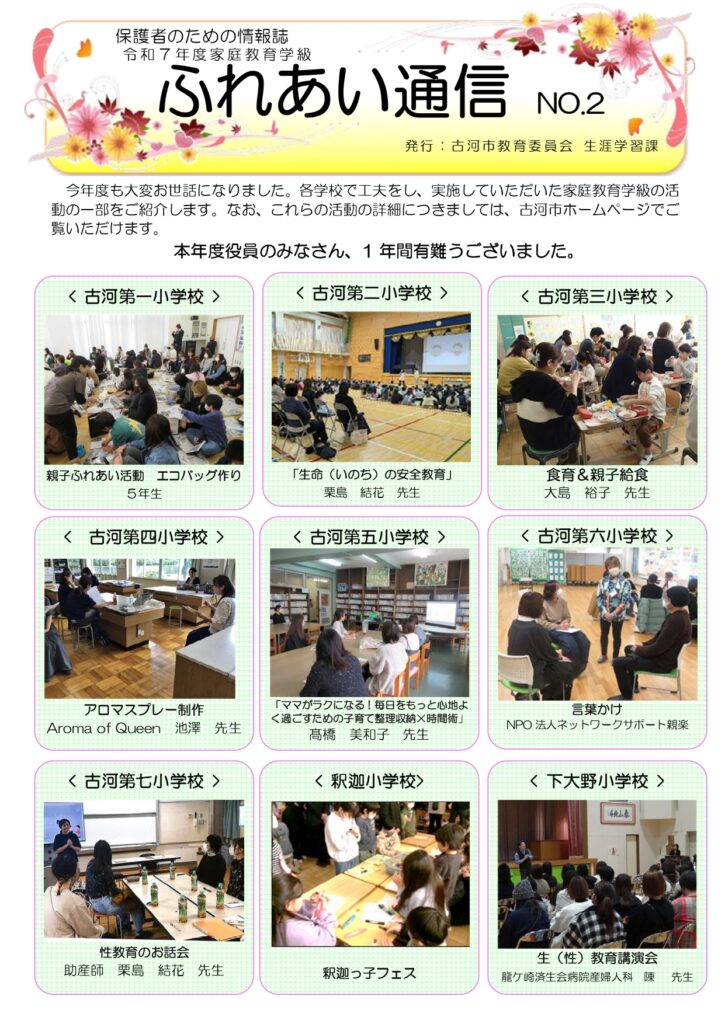 保護者のための情報誌
令和７年度家庭教育学級
ふれあい通信 NO.2
発行：古河市教育委員会 生涯学習課

今年度も大変お世話になりました。各学校で工夫をし、実施していただいた家庭教育学級の活動の一部をご紹介します。なお、これらの活動の詳細につきましては、古河市ホームページでご覧いただけます。

本年度役員のみなさん、１年間有難うございました。

＜ 古河第一小学校 ＞
親子ふれあい活動 エコバッグ作り
５年生

＜ 古河第二小学校 ＞
「生命（いのち）の安全教育」
栗島 結花 先生

＜ 古河第三小学校 ＞
食育＆親子給食
大島 裕子 先生

＜ 古河第四小学校 ＞
アロマスプレー制作
Aroma of Queen 池澤 先生

＜ 古河第五小学校 ＞
「ママがラクになる！毎日をもっと心地よく過ごすための子育て整理収納×時間術」
髙橋 美和子 先生

＜ 古河第六小学校 ＞
言葉かけ
NPO 法人ネットワークサポート親楽

＜ 古河第七小学校 ＞
性教育のお話会
助産師 栗島 結花 先生

＜ 釈迦小学校＞
釈迦っ子フェス

＜ 下大野小学校 ＞
生（性）教育講演会
龍ケ崎済生会病院産婦人科 陳 先生